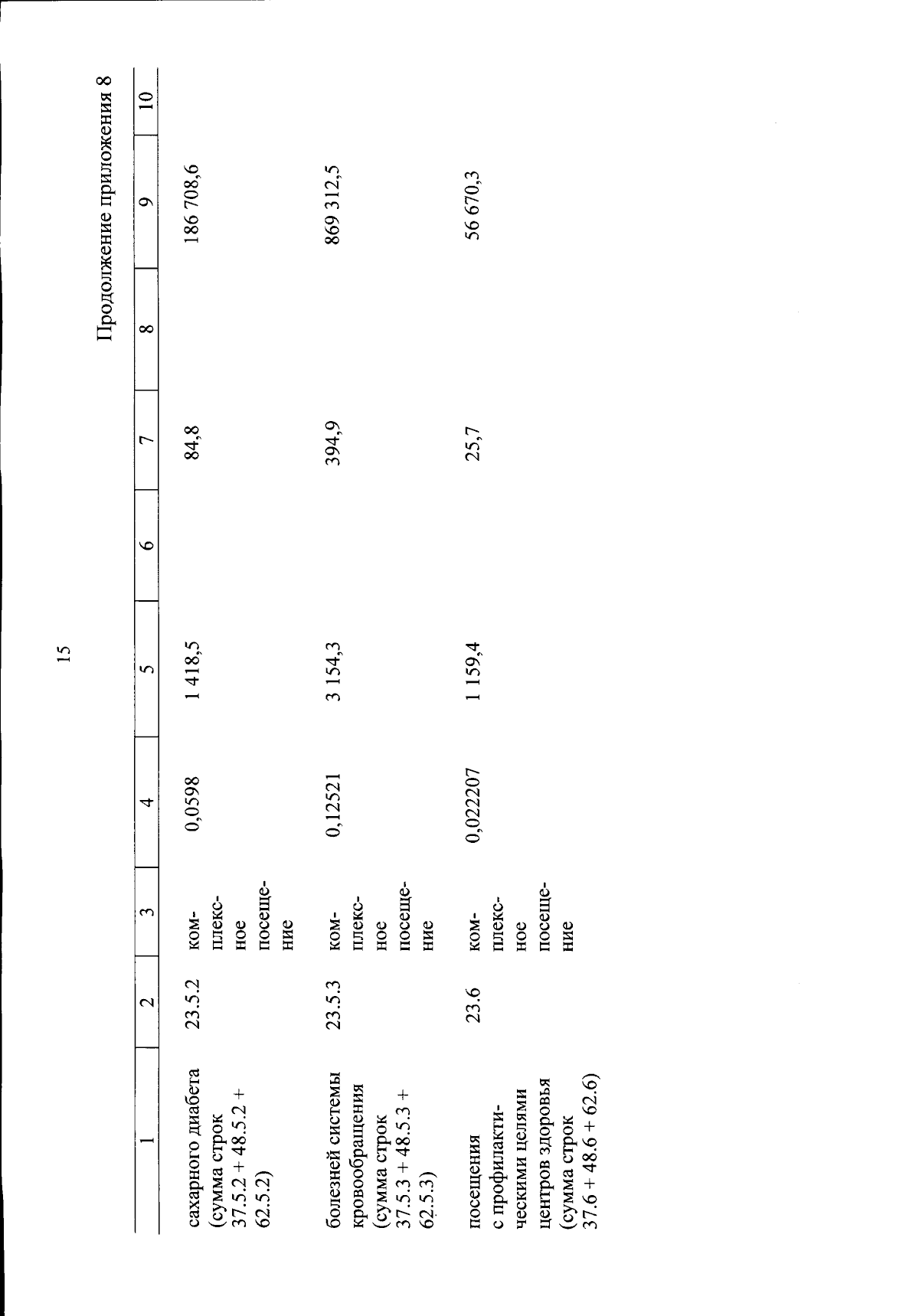 15

Продолжение приложения 8

| 1 | 2 | 3 | 4 | 5 | 6 | 7 | 8 | 9 | 10 |
|---|---|---|---|---|---|---|---|---|---|
| сахарного диабета (сумма строк 37.5.2 + 48.5.2 + 62.5.2) | 23.5.2 | комплексное посещение | 0,0598 | 1 418,5 | | 84,8 | | 186 708,6 | |
| болезней системы кровообращения (сумма строк 37.5.3 + 48.5.3 + 62.5.3) | 23.5.3 | комплексное посещение | 0,12521 | 3 154,3 | | 394,9 | | 869 312,5 | |
| посещения с профилактическими целями центров здоровья (сумма строк 37.6 + 48.6 + 62.6) | 23.6 | комплексное посещение | 0,022207 | 1 159,4 | | 25,7 | | 56 670,3 | |